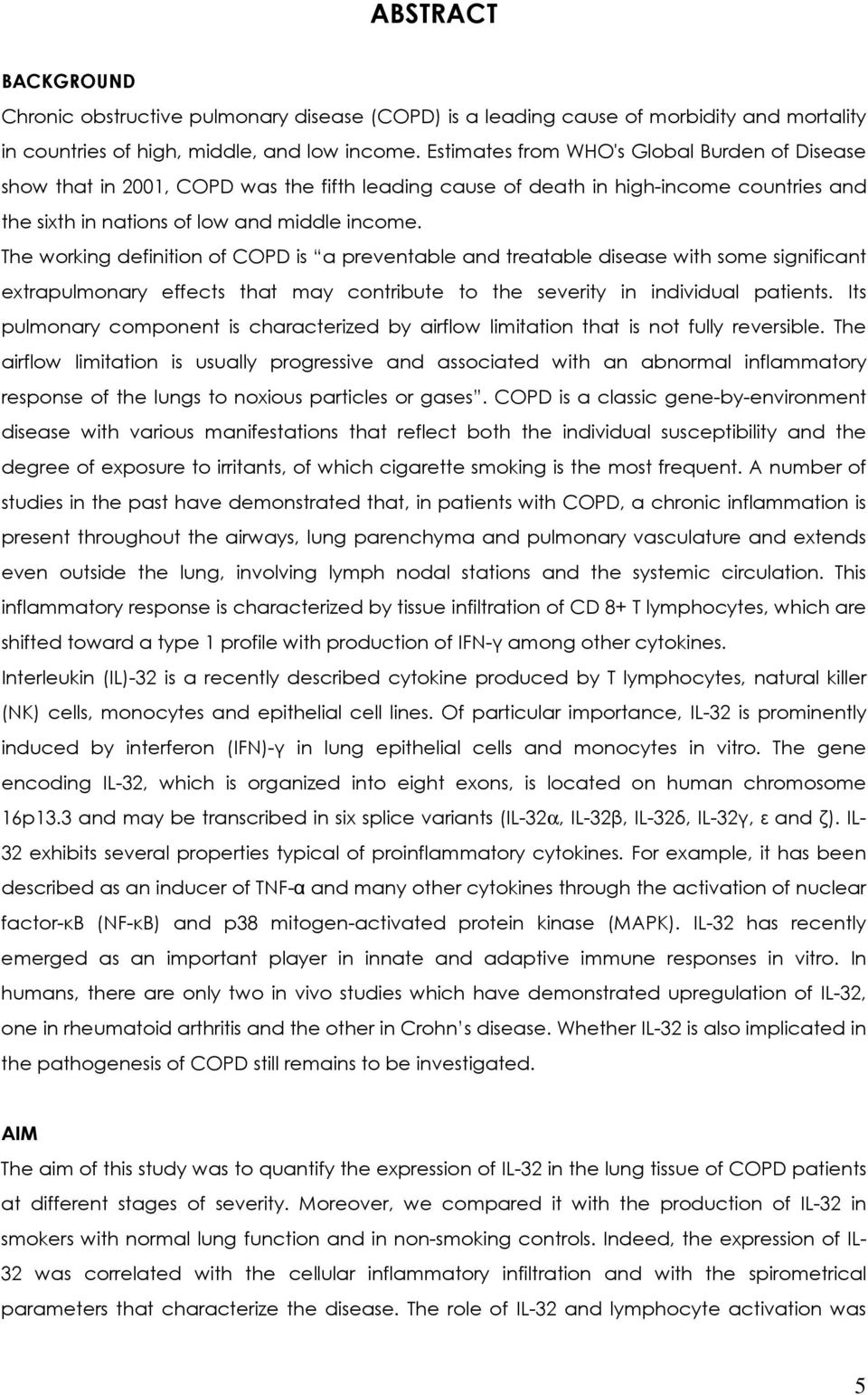 ABSTRACT

BACKGROUND

Chronic obstructive pulmonary disease (COPD) is a leading cause of morbidity and mortality in countries of high, middle, and low income. Estimates from WHO's Global Burden of Disease show that in 2001, COPD was the fifth leading cause of death in high-income countries and the sixth in nations of low and middle income.

The working definition of COPD is “a preventable and treatable disease with some significant extrapulmonary effects that may contribute to the severity in individual patients. Its pulmonary component is characterized by airflow limitation that is not fully reversible. The airflow limitation is usually progressive and associated with an abnormal inflammatory response of the lungs to noxious particles or gases”. COPD is a classic gene-by-environment disease with various manifestations that reflect both the individual susceptibility and the degree of exposure to irritants, of which cigarette smoking is the most frequent. A number of studies in the past have demonstrated that, in patients with COPD, a chronic inflammation is present throughout the airways, lung parenchyma and pulmonary vasculature and extends even outside the lung, involving lymph nodal stations and the systemic circulation. This inflammatory response is characterized by tissue infiltration of CD 8+ T lymphocytes, which are shifted toward a type 1 profile with production of IFN-γ among other cytokines.

Interleukin (IL)-32 is a recently described cytokine produced by T lymphocytes, natural killer (NK) cells, monocytes and epithelial cell lines. Of particular importance, IL-32 is prominently induced by interferon (IFN)-γ in lung epithelial cells and monocytes in vitro. The gene encoding IL-32, which is organized into eight exons, is located on human chromosome 16p13.3 and may be transcribed in six splice variants (IL-32α, IL-32β, IL-32δ, IL-32γ, ε and ζ). IL-32 exhibits several properties typical of proinflammatory cytokines. For example, it has been described as an inducer of TNF-α and many other cytokines through the activation of nuclear factor-κB (NF-κB) and p38 mitogen-activated protein kinase (MAPK). IL-32 has recently emerged as an important player in innate and adaptive immune responses in vitro. In humans, there are only two in vivo studies which have demonstrated upregulation of IL-32, one in rheumatoid arthritis and the other in Crohn’s disease. Whether IL-32 is also implicated in the pathogenesis of COPD still remains to be investigated.

AIM

The aim of this study was to quantify the expression of IL-32 in the lung tissue of COPD patients at different stages of severity. Moreover, we compared it with the production of IL-32 in smokers with normal lung function and in non-smoking controls. Indeed, the expression of IL-32 was correlated with the cellular inflammatory infiltration and with the spirometrical parameters that characterize the disease. The role of IL-32 and lymphocyte activation was

5